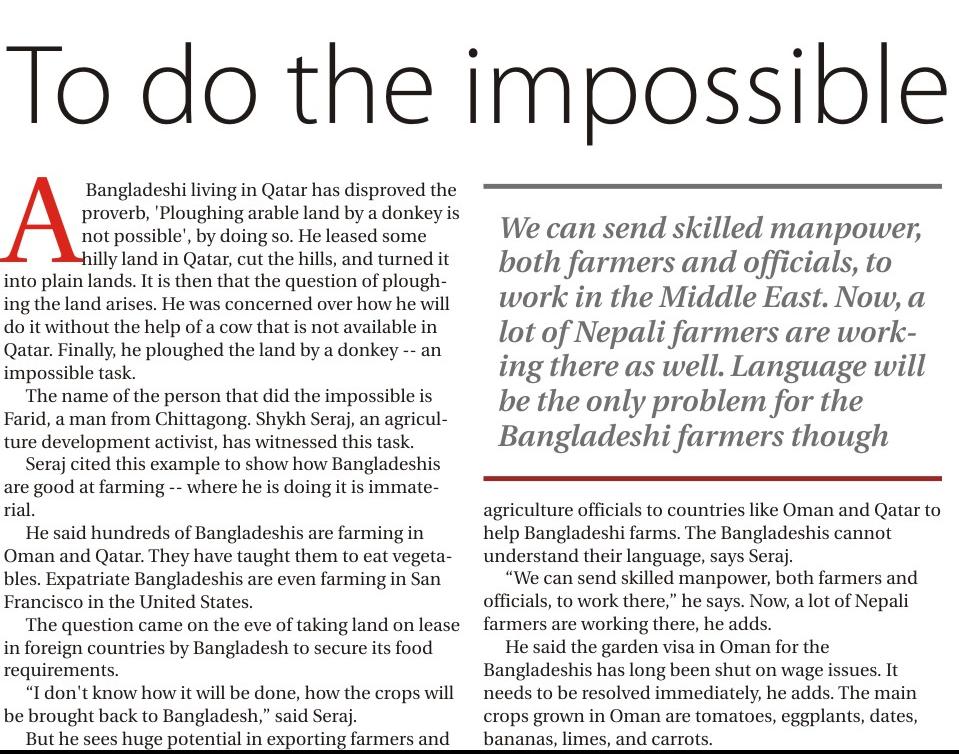 To do the impossible

A Bangladeshi living in Qatar has disproved the proverb, 'Ploughing arable land by a donkey is not possible', by doing so. He leased some hilly land in Qatar, cut the hills, and turned it into plain lands. It is then that the question of ploughing the land arises. He was concerned over how he will do it without the help of a cow that is not available in Qatar. Finally, he ploughed the land by a donkey -- an impossible task.

The name of the person that did the impossible is Farid, a man from Chittagong. Shykh Seraj, an agriculture development activist, has witnessed this task.

Seraj cited this example to show how Bangladeshis are good at farming -- where he is doing it is immaterial.

He said hundreds of Bangladeshis are farming in Oman and Qatar. They have taught them to eat vegetables. Expatriate Bangladeshis are even farming in San Francisco in the United States.

The question came on the eve of taking land on lease in foreign countries by Bangladesh to secure its food requirements.

"I don't know how it will be done, how the crops will be brought back to Bangladesh," said Seraj.

But he sees huge potential in exporting farmers and

We can send skilled manpower, both farmers and officials, to work in the Middle East. Now, a lot of Nepali farmers are working there as well. Language will be the only problem for the Bangladeshi farmers though

agriculture officials to countries like Oman and Qatar to help Bangladeshi farms. The Bangladeshis cannot understand their language, says Seraj.

"We can send skilled manpower, both farmers and officials, to work there," he says. Now, a lot of Nepali farmers are working there, he adds.

He said the garden visa in Oman for the Bangladeshis has long been shut on wage issues. It needs to be resolved immediately, he adds. The main crops grown in Oman are tomatoes, eggplants, dates, bananas, limes, and carrots.